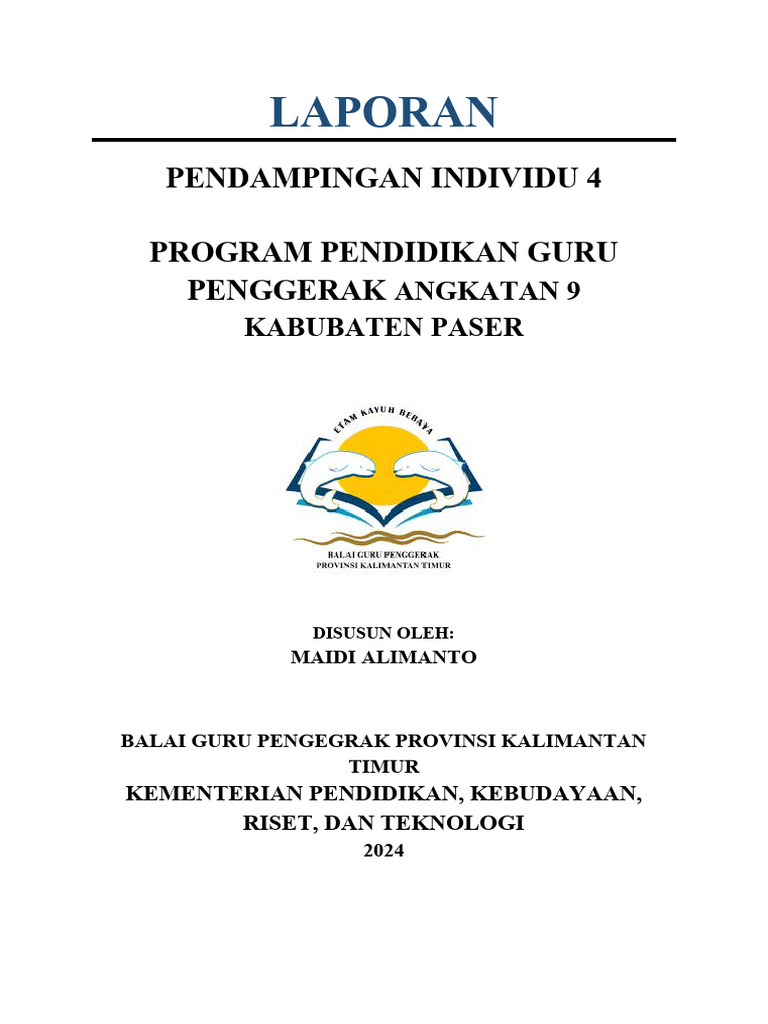 LAPORAN

PENDAMPINGAN INDIVIDU 4

PROGRAM PENDIDIKAN GURU PENGGERAK ANGKATAN 9 KABUBATEN PASER

ETAM KAYUH BEBAYA

BALAI GURU PENGGERAK
PROVINSI KALIMANTAN TIMUR

DISUSUN OLEH:
MAIDI ALIMANTO

BALAI GURU PENGEGRAK PROVINSI KALIMANTAN TIMUR
KEMENTERIAN PENDIDIKAN, KEBUDAYAAN, RISET, DAN TEKNOLOGI
2024